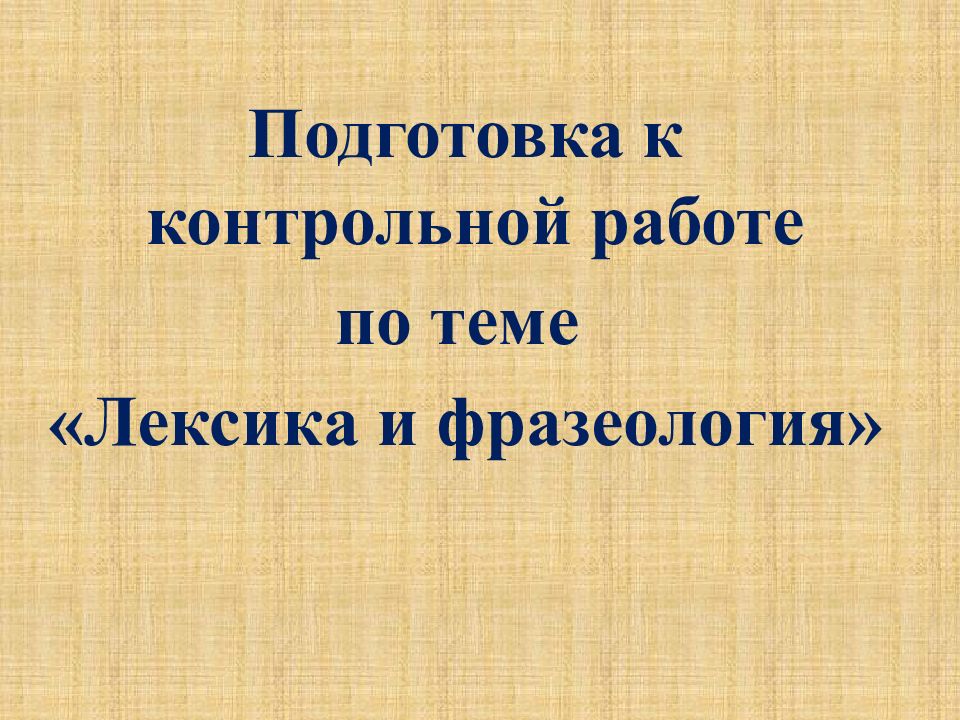 Подготовка к контрольной работе по теме «Лексика и фразеология»